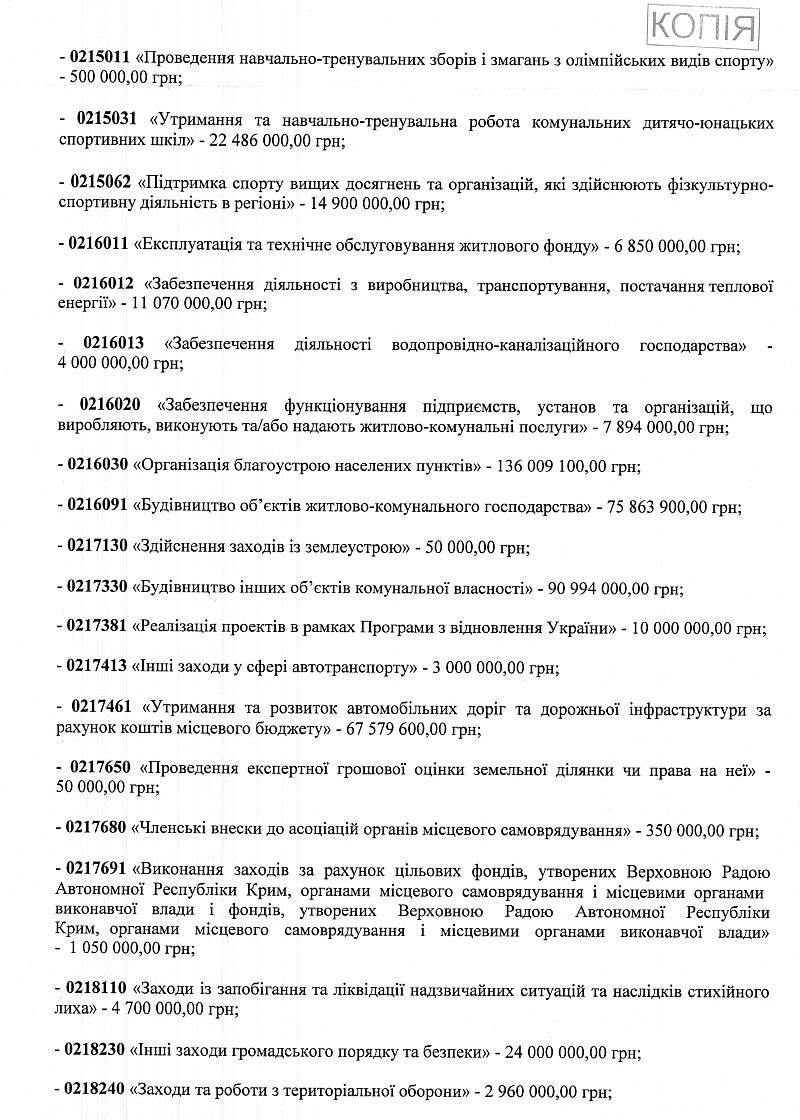 КОПІЯ

- 0215011 «Проведення навчально-тренувальних зборів і змагань з олімпійських видів спорту» - 500 000,00 грн;

- 0215031 «Утримання та навчально-тренувальна робота комунальних дитячо-юнацьких спортивних шкіл» - 22 486 000,00 грн;

- 0215062 «Підтримка спорту вищих досягнень та організацій, які здійснюють фізкультурно-спортивну діяльність в регіоні» - 14 900 000,00 грн;

- 0216011 «Експлуатація та технічне обслуговування житлового фонду» - 6 850 000,00 грн;

- 0216012 «Забезпечення діяльності з виробництва, транспортування, постачання теплової енергії» - 11 070 000,00 грн;

- 0216013 «Забезпечення діяльності водопровідно-каналізаційного господарства» - 4 000 000,00 грн;

- 0216020 «Забезпечення функціонування підприємств, установ та організацій, що виробляють, виконують та/або надають житлово-комунальні послуги» - 7 894 000,00 грн;

- 0216030 «Організація благоустрою населених пунктів» - 136 009 100,00 грн;

- 0216091 «Будівництво об'єктів житлово-комунального господарства» - 75 863 900,00 грн;

- 0217130 «Здійснення заходів із землеустрою» - 50 000,00 грн;

- 0217330 «Будівництво інших об'єктів комунальної власності» - 90 994 000,00 грн;

- 0217381 «Реалізація проектів в рамках Програми з відновлення України» - 10 000 000,00 грн;

- 0217413 «Інші заходи у сфері автотранспорту» - 3 000 000,00 грн;

- 0217461 «Утримання та розвиток автомобільних доріг та дорожньої інфраструктури за рахунок коштів місцевого бюджету» - 67 579 600,00 грн;

- 0217650 «Проведення експертної грошової оцінки земельної ділянки чи права на неї» - 50 000,00 грн;

- 0217680 «Членські внески до асоціацій органів місцевого самоврядування» - 350 000,00 грн;

- 0217691 «Виконання заходів за рахунок цільових фондів, утворених Верховною Радою Автономної Республіки Крим, органами місцевого самоврядування і місцевими органами виконавчої влади і фондів, утворених Верховною Радою Автономної Республіки Крим, органами місцевого самоврядування і місцевими органами виконавчої влади» - 1 050 000,00 грн;

- 0218110 «Заходи із запобігання та ліквідації надзвичайних ситуацій та наслідків стихійного лиха» - 4 700 000,00 грн;

- 0218230 «Інші заходи громадського порядку та безпеки» - 24 000 000,00 грн;

- 0218240 «Заходи та роботи з територіальної оборони» - 2 960 000,00 грн;